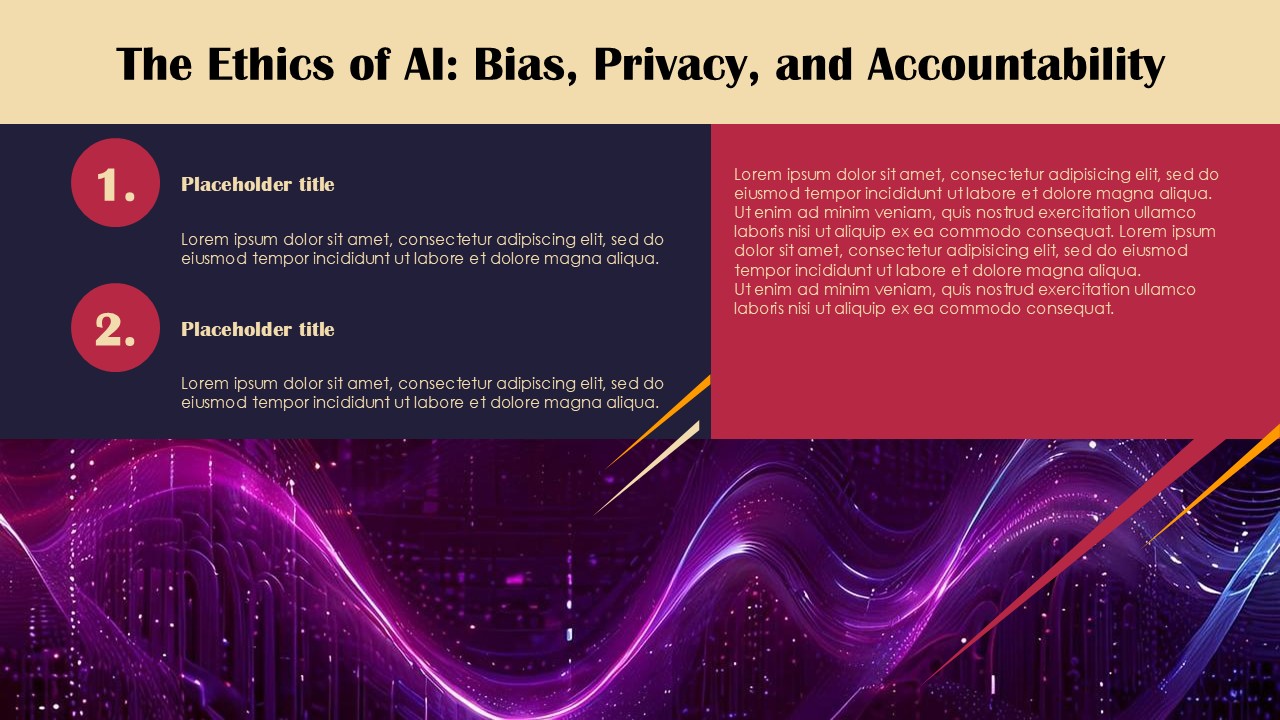 The Ethics of AI: Bias, Privacy, and Accountability

1.

Placeholder title

Lorem ipsum dolor sit amet, consectetur adipiscing elit, sed do eiusmod tempor incididunt ut labore et dolore magna aliqua.

2.

Placeholder title

Lorem ipsum dolor sit amet, consectetur adipiscing elit, sed do eiusmod tempor incididunt ut labore et dolore magna aliqua.

Lorem ipsum dolor sit amet, consectetur adipisicing elit, sed do eiusmod tempor incididunt ut labore et dolore magna aliqua. Ut enim ad minim veniam, quis nostrud exercitation ullamco laboris nisi ut aliquip ex ea commodo consequat. Lorem ipsum dolor sit amet, consectetur adipisicing elit, sed do eiusmod tempor incididunt ut labore et dolore magna aliqua.
Ut enim ad minim veniam, quis nostrud exercitation ullamco laboris nisi ut aliquip ex ea commodo consequat.